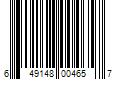 6 49148 00465 7